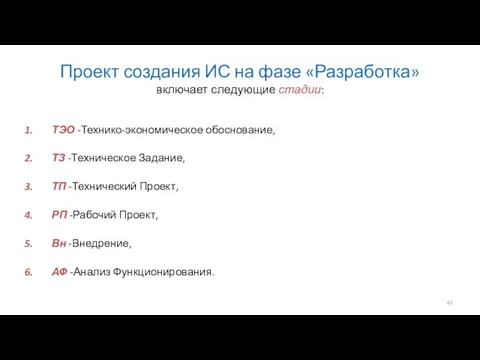 Проект создания ИС на фазе «Разработка»
включает следующие стадии:

1. ТЭО -Технико-экономическое обоснование,

2. ТЗ -Техническое Задание,

3. ТП -Технический Проект,

4. РП -Рабочий Проект,

5. Вн -Внедрение,

6. АФ -Анализ Функционирования.

42